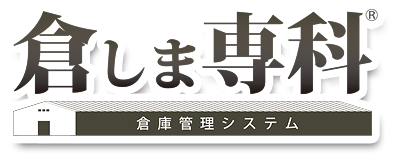 倉しま専科®

倉庫管理システム